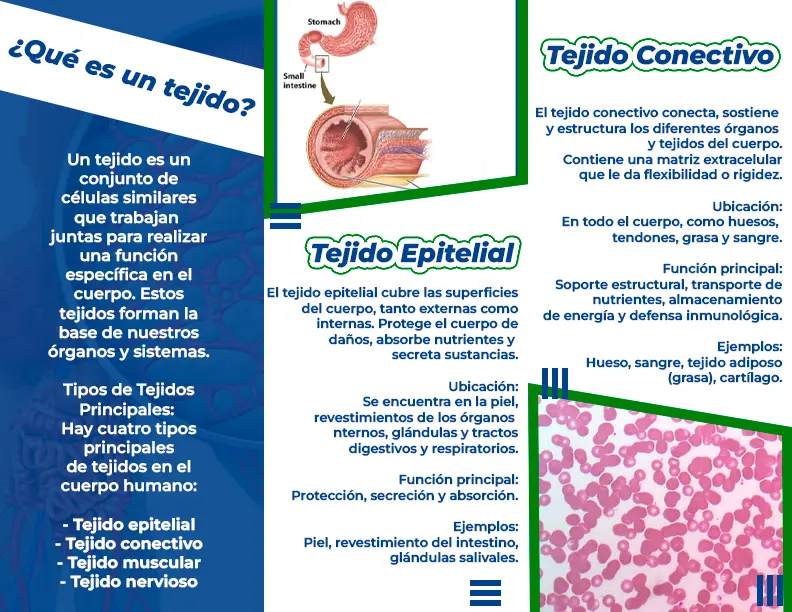 ¿Qué es un tejido?

Un tejido es un conjunto de células similares que trabajan juntas para realizar una función específica en el cuerpo. Estos tejidos forman la base de nuestros órganos y sistemas.

Tipos de Tejidos Principales:
Hay cuatro tipos principales de tejidos en el cuerpo humano:

- Tejido epitelial
- Tejido conectivo
- Tejido muscular
- Tejido nervioso

Stomach

Small intestine

Tejido Epitelial

El tejido epitelial cubre las superficies del cuerpo, tanto externas como internas. Protege el cuerpo de daños, absorbe nutrientes y secreta sustancias.

Ubicación:
Se encuentra en la piel, revestimientos de los órganos nternos, glándulas y tractos digestivos y respiratorios.

Función principal:
Protección, secreción y absorción.

Ejemplos:
Piel, revestimiento del intestino, glándulas salivales.

Tejido Conectivo

El tejido conectivo conecta, sostiene y estructura los diferentes órganos y tejidos del cuerpo. Contiene una matriz extracelular que le da flexibilidad o rigidez.

Ubicación:
En todo el cuerpo, como huesos, tendones, grasa y sangre.

Función principal:
Soporte estructural, transporte de nutrientes, almacenamiento de energía y defensa inmunológica.

Ejemplos:
Hueso, sangre, tejido adiposo (grasa), cartílago.